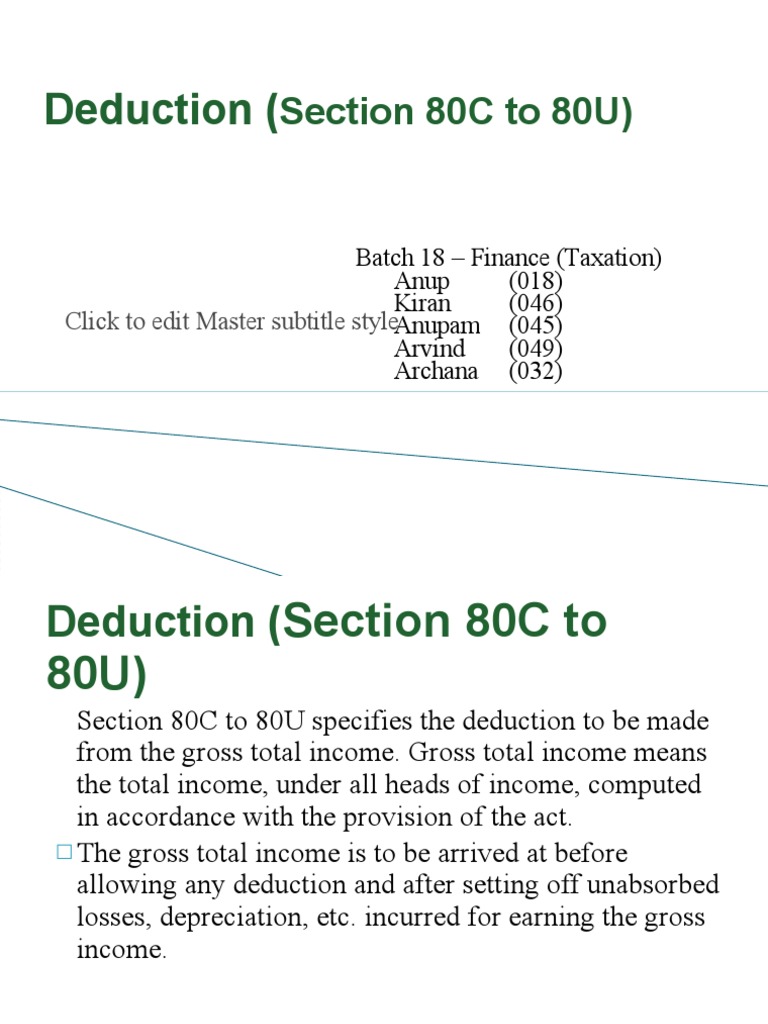 Deduction (Section 80C to 80U)

Click to edit Master subtitle style

Batch 18 – Finance (Taxation)
Anup (018)
Kiran (046)
Anupam (045)
Arvind (049)
Archana (032)

Deduction (Section 80C to 80U)

Section 80C to 80U specifies the deduction to be made from the gross total income. Gross total income means the total income, under all heads of income, computed in accordance with the provision of the act.

□ The gross total income is to be arrived at before allowing any deduction and after setting off unabsorbed losses, depreciation, etc. incurred for earning the gross income.